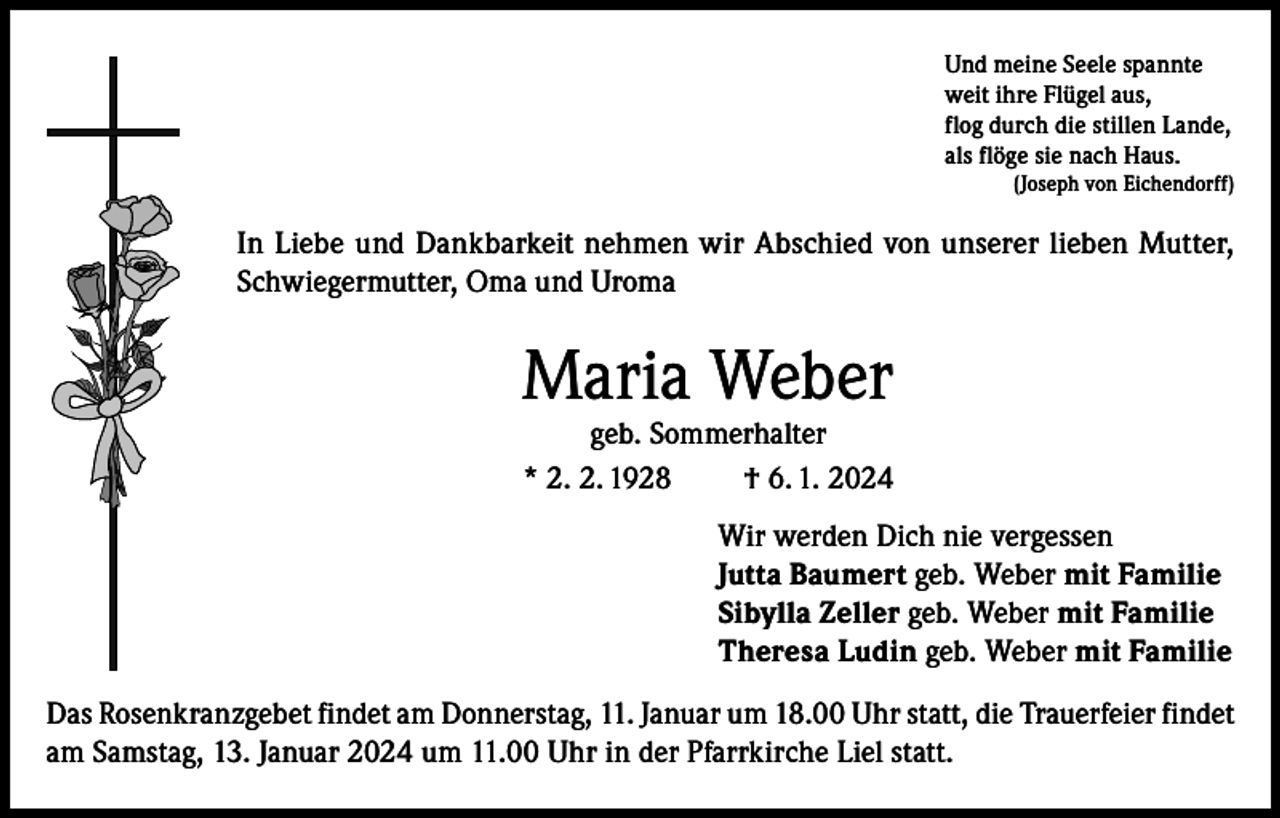 Und meine Seele spannte
weit ihre Flügel aus,
flog durch die stillen Lande,
als flöge sie nach Haus.
(Joseph von Eichendorff)

In Liebe und Dankbarkeit nehmen wir Abschied von unserer lieben Mutter, Schwiegermutter, Oma und Uroma

Maria Weber

geb. Sommerhalter

* 2. 2. 1928 † 6. 1. 2024

Wir werden Dich nie vergessen
Jutta Baumert geb. Weber mit Familie
Sibylla Zeller geb. Weber mit Familie
Theresa Ludin geb. Weber mit Familie

Das Rosenkranzgebet findet am Donnerstag, 11. Januar um 18.00 Uhr statt, die Trauerfeier findet am Samstag, 13. Januar 2024 um 11.00 Uhr in der Pfarrkirche Liel statt.